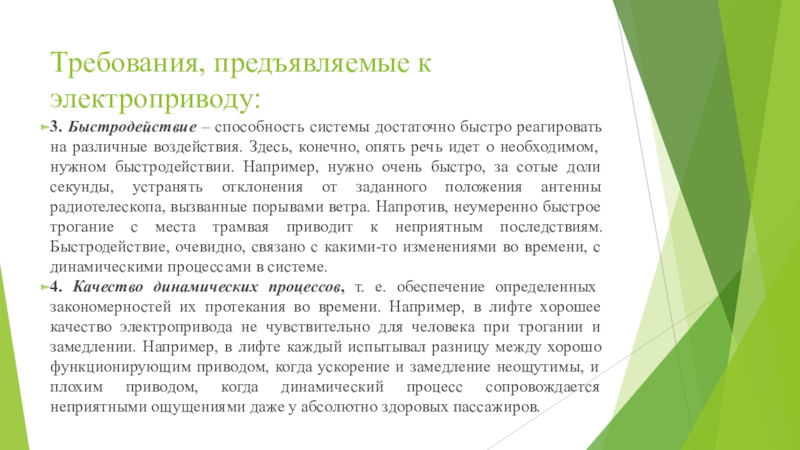 Требования, предъявляемые к электроприводу:

3. Быстродействие – способность системы достаточно быстро реагировать на различные воздействия. Здесь, конечно, опять речь идет о необходимом, нужном быстродействии. Например, нужно очень быстро, за сотые доли секунды, устранять отклонения от заданного положения антенны радиотелескопа, вызванные порывами ветра. Напротив, неумеренно быстрое трогание с места трамвая приводит к неприятным последствиям. Быстродействие, очевидно, связано с какими-то изменениями во времени, с динамическими процессами в системе.

4. Качество динамических процессов, т. е. обеспечение определенных закономерностей их протекания во времени. Например, в лифте хорошее качество электропривода не чувствительно для человека при трогании и замедлении. Например, в лифте каждый испытывал разницу между хорошо функционирующим приводом, когда ускорение и замедление неощутимы, и плохим приводом, когда динамический процесс сопровождается неприятными ощущениями даже у абсолютно здоровых пассажиров.